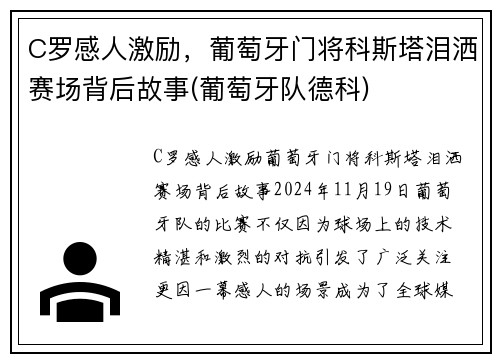 C罗感人激励，葡萄牙门将科斯塔泪洒赛场背后故事(葡萄牙队德科)

C罗感人激励葡萄牙门将科斯塔泪洒赛场背后故事2024年11月19日葡萄牙队的比赛不仅因为球场上的技术精湛和激烈的对抗引发了广泛关注更因一幕感人的场景成为了全球媒